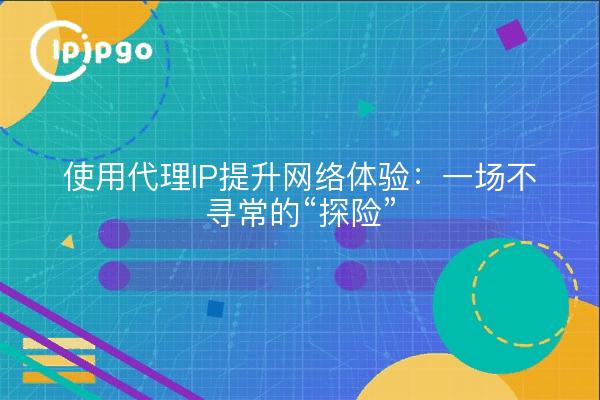 ipipgo

使用代理IP提升网络体验：一场不寻常的“探险”